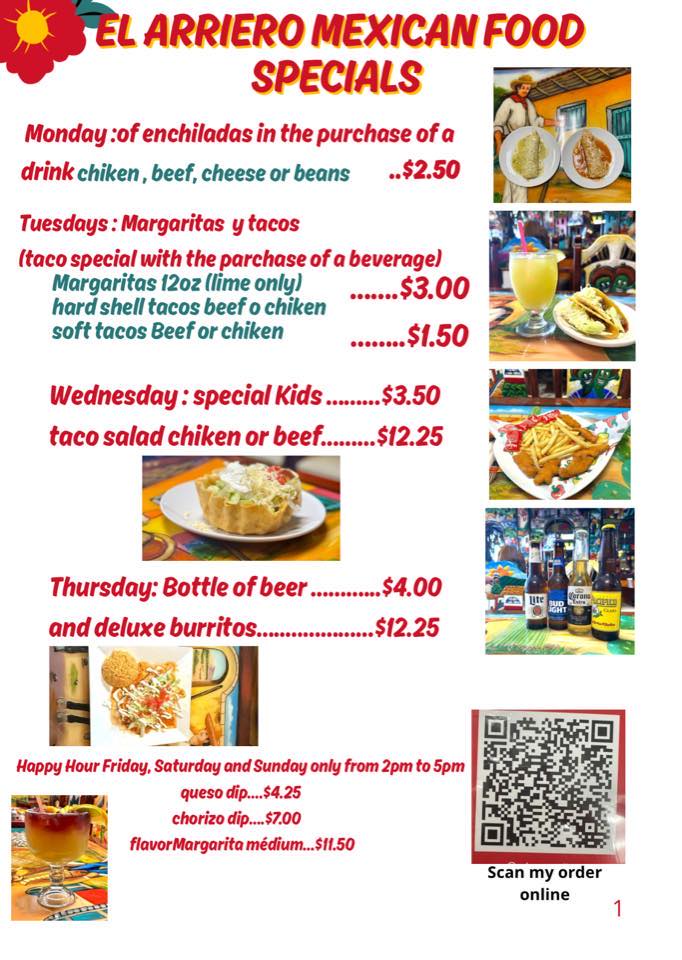 EL ARRIERO MEXICAN FOOD SPECIALS

Monday :of enchiladas in the purchase of a drink chiken , beef, cheese or beans ..$2.50

Tuesdays : Margaritas y tacos

(taco special with the parchase of a beverage)

Margaritas 12oz (lime only) .......$3.00

hard shell tacos beef o chiken

soft tacos Beef or chiken ........$1.50

Wednesday : special Kids .........$3.50

taco salad chiken or beef.........$12.25

Thursday: Bottle of beer ............$4.00

and deluxe burritos....................$12.25

Happy Hour Friday, Saturday and Sunday only from 2pm to 5pm

queso dip....$4.25

chorizo dip....$7.00

flavorMargarita médium...$11.50

Scan my order online

1